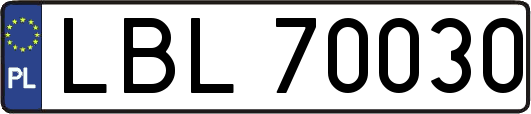 PL
LBL 70030